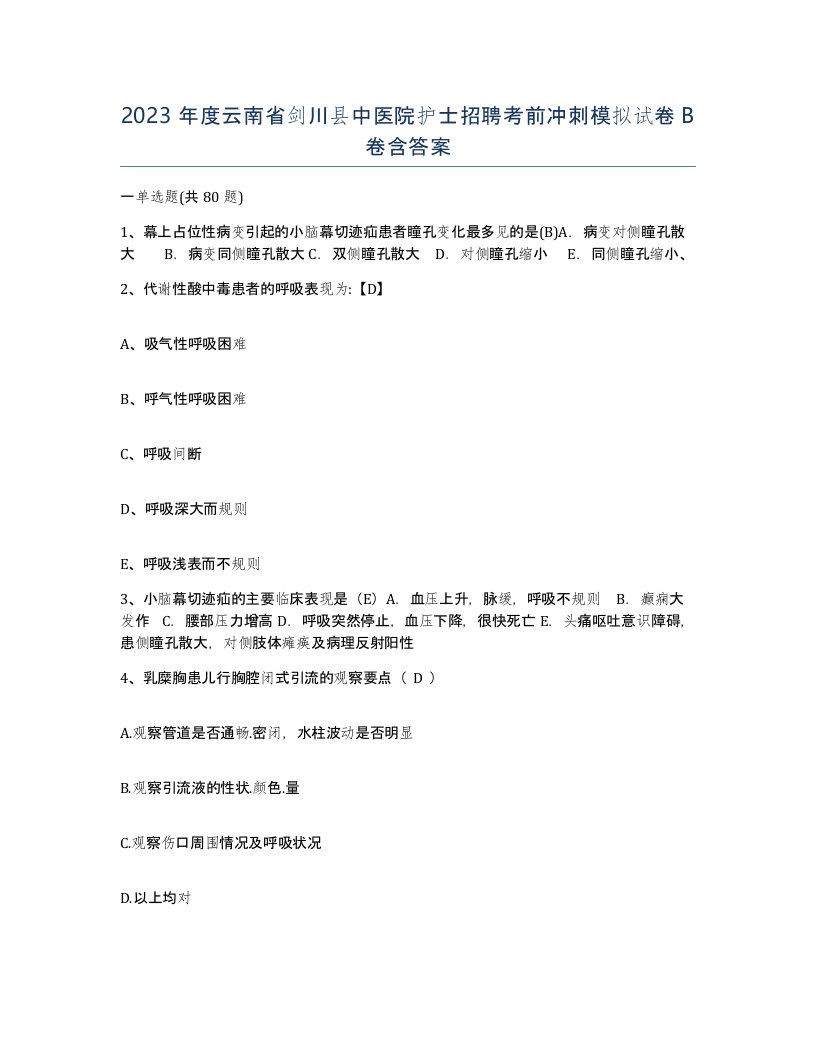 2023 年度云南省剑川县中医院护士招聘考前冲刺模拟试卷 B 卷含答案

一单选题(共 80 题)

1、幕上占位性病变引起的小脑幕切迹疝患者瞳孔变化最多见的是(B)A. 病变对侧瞳孔散大 B. 病变同侧瞳孔散大 C. 双侧瞳孔散大 D. 对侧瞳孔缩小 E. 同侧瞳孔缩小、

2、代谢性酸中毒患者的呼吸表现为:【D】

A、吸气性呼吸困难

B、呼气性呼吸困难

C、呼吸间断

D、呼吸深大而规则

E、呼吸浅表而不规则

3、小脑幕切迹疝的主要临床表现是（E）A. 血压上升，脉缓，呼吸不规则 B. 癫痫大发作 C. 腰部压力增高 D. 呼吸突然停止，血压下降，很快死亡 E. 头痛呕吐意识障碍，患侧瞳孔散大，对侧肢体瘫痪及病理反射阳性

4、乳糜胸患儿行胸腔闭式引流的观察要点（ D ）

A.观察管道是否通畅.密闭，水柱波动是否明显

B.观察引流液的性状.颜色.量

C.观察伤口周围情况及呼吸状况

D.以上均对